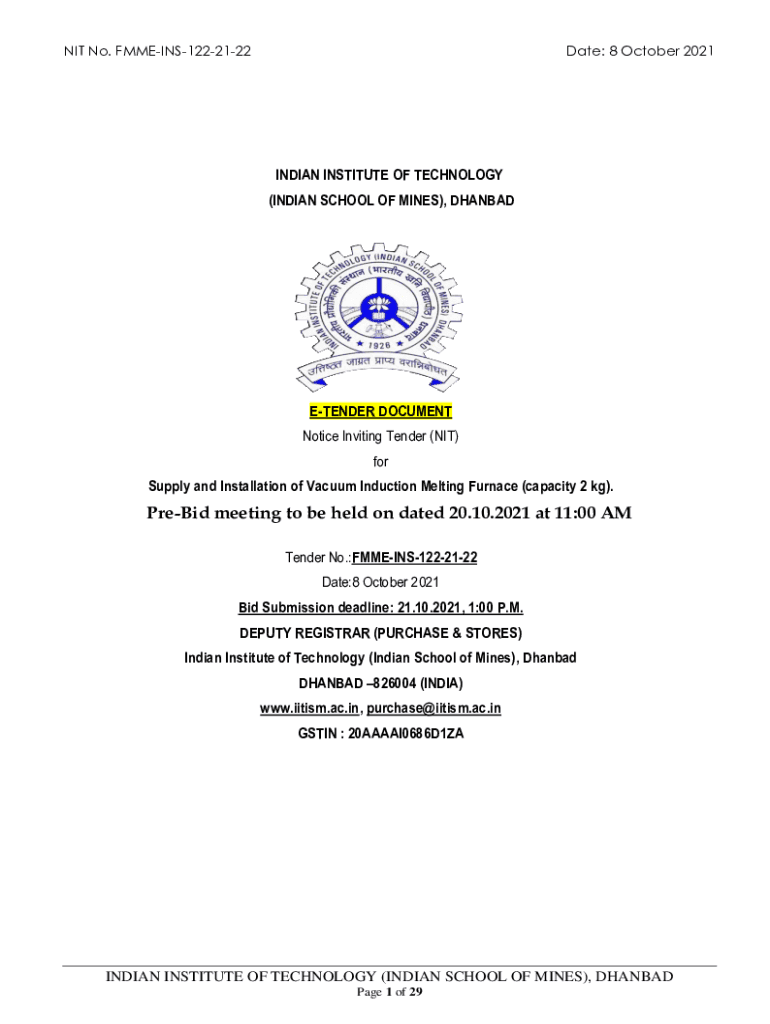 NIT No. FMME-INS-122-21-22

Date: 8 October 2021

INDIAN INSTITUTE OF TECHNOLOGY
(INDIAN SCHOOL OF MINES), DHANBAD

INDIAN INSTITUTE OF TECHNOLOGY (INDIAN SCHOOL OF MINES) DHANBAD
भारतीय प्रौद्योगिकी संस्थान (भारतीय खनि विद्यापीठ) धनबाद
1926
उत्तिष्ठत जाग्रत प्राप्य वरान्निबोधत

E-TENDER DOCUMENT

Notice Inviting Tender (NIT)

for

Supply and Installation of Vacuum Induction Melting Furnace (capacity 2 kg).

Pre-Bid meeting to be held on dated 20.10.2021 at 11:00 AM

Tender No.:FMME-INS-122-21-22

Date:8 October 2021

Bid Submission deadline: 21.10.2021, 1:00 P.M.

DEPUTY REGISTRAR (PURCHASE & STORES)

Indian Institute of Technology (Indian School of Mines), Dhanbad

DHANBAD –826004 (INDIA)

www.iitism.ac.in, purchase@iitism.ac.in

GSTIN : 20AAAAI0686D1ZA

INDIAN INSTITUTE OF TECHNOLOGY (INDIAN SCHOOL OF MINES), DHANBAD

Page 1 of 29